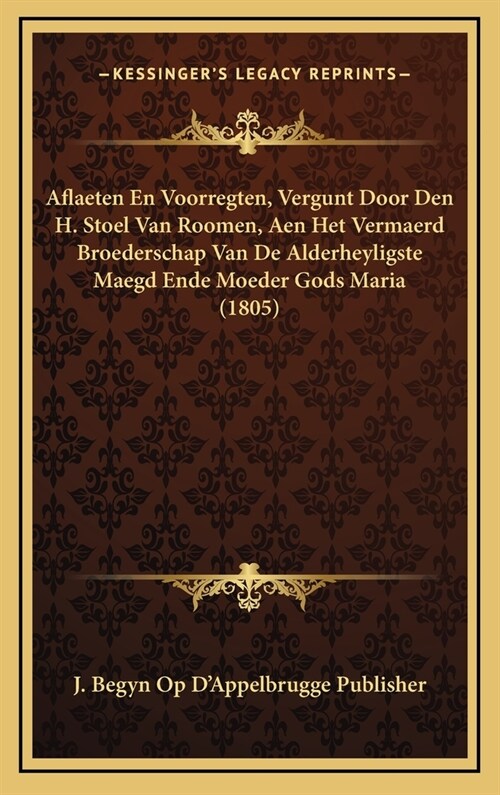 —KESSINGER'S LEGACY REPRINTS—

Aflaeten En Voorregten, Vergunt Door Den H. Stoel Van Roomen, Aen Het Vermaerd Broederschap Van De Alderheyligste Maegd Ende Moeder Gods Maria (1805)

J. Begyn Op D'Appelbrugge Publisher